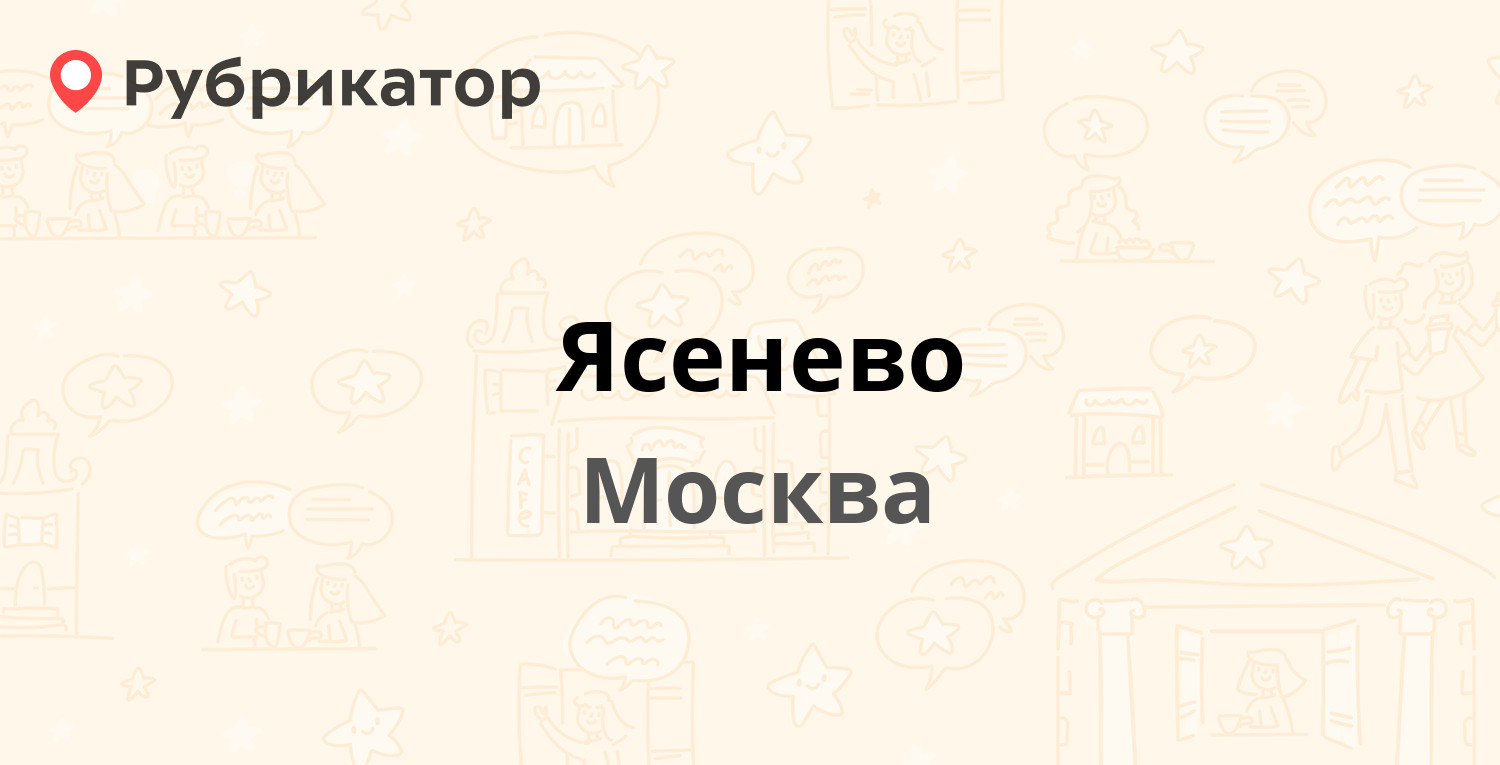 Рубрикатор

Ясенево
Москва